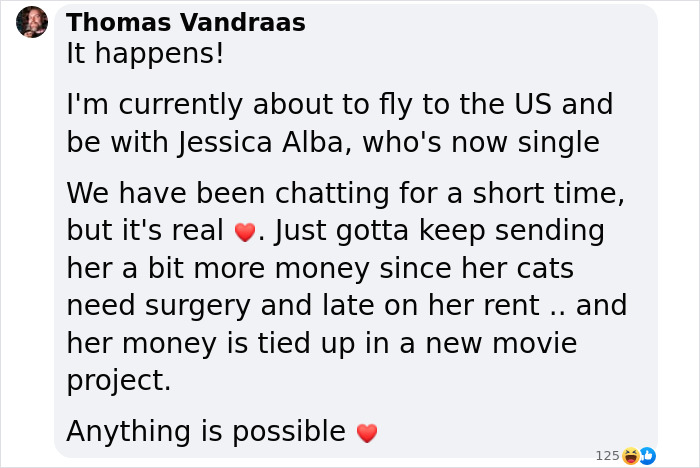 Thomas Vandraas
It happens!

I'm currently about to fly to the US and be with Jessica Alba, who's now single

We have been chatting for a short time, but it's real ❤️. Just gotta keep sending her a bit more money since her cats need surgery and late on her rent .. and her money is tied up in a new movie project.

Anything is possible ❤️

125